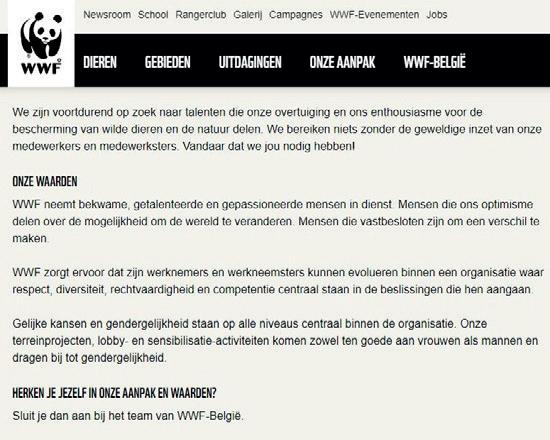 WWF

Newsroom School Rangerclub Galerij Campagnes WWF-Evenementen Jobs

DIEREN GEBIEDEN UITDAGINGEN ONZE AANPAK WWF-BELGIË

We zijn voortdurend op zoek naar talenten die onze overtuiging en ons enthousiasme voor de bescherming van wilde dieren en de natuur delen. We bereiken niets zonder de geweldige inzet van onze medewerkers en medewerksters. Vandaar dat we jou nodig hebben!

ONZE WAARDEN

WWF neemt bekwame, getalenteerde en gepassioneerde mensen in dienst. Mensen die ons optimisme delen over de mogelijkheid om de wereld te veranderen. Mensen die vastbesloten zijn om een verschil te maken.

WWF zorgt ervoor dat zijn werknemers en werkneemsters kunnen evolueren binnen een organisatie waar respect, diversiteit, rechtvaardigheid en competentie centraal staan in de beslissingen die hen aangaan.

Gelijke kansen en gendergelijkheid staan op alle niveaus centraal binnen de organisatie. Onze terreinprojecten, lobby- en sensibilisatie-activiteiten komen zowel ten goede aan vrouwen als mannen en dragen bij tot gendergelijkheid.

HERKEN JE JEZELF IN ONZE AANPAK EN WAARDEN?

Sluit je dan aan bij het team van WWF-België.